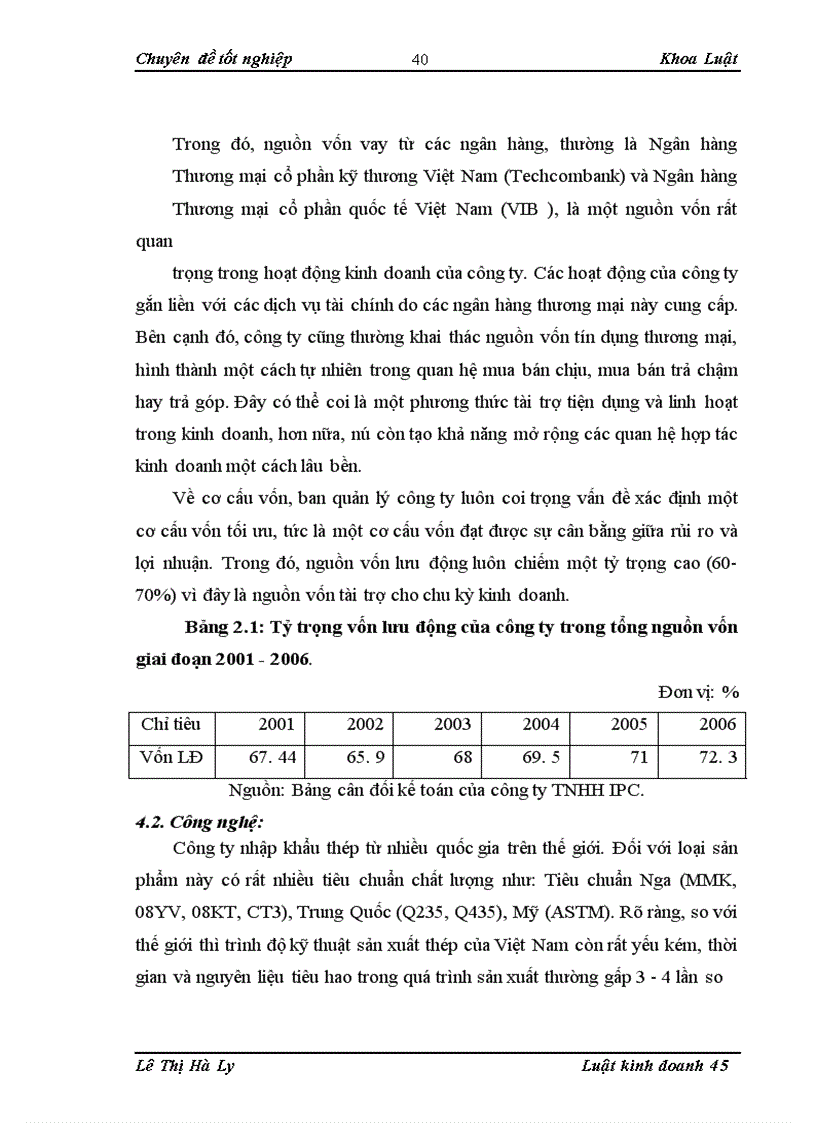 Chuyên đề tốt nghiệp 40 Khoa Luật

Trong đó, nguồn vốn vay từ các ngân hàng, thường là Ngân hàng Thương mại cổ phần kỹ thương Việt Nam (Techcombank) và Ngân hàng Thương mại cổ phần quốc tế Việt Nam (VIB ), là một nguồn vốn rất quan

trọng trong hoạt động kinh doanh của công ty. Các hoạt động của công ty gắn liền với các dịch vụ tài chính do các ngân hàng thương mại này cung cấp. Bên cạnh đó, công ty cũng thường khai thác nguồn vốn tín dụng thương mại, hình thành một cách tự nhiên trong quan hệ mua bán chịu, mua bán trả chậm hay trả góp. Đây có thể coi là một phương thức tài trợ tiện dụng và linh hoạt trong kinh doanh, hơn nữa, nú còn tạo khả năng mở rộng các quan hệ hợp tác kinh doanh một cách lâu bền.

Về cơ cấu vốn, ban quản lý công ty luôn coi trọng vấn đề xác định một cơ cấu vốn tối ưu, tức là một cơ cấu vốn đạt được sự cân bằng giữa rủi ro và lợi nhuận. Trong đó, nguồn vốn lưu động luôn chiếm một tỷ trọng cao (60-70%) vì đây là nguồn vốn tài trợ cho chu kỳ kinh doanh.

Bảng 2.1: Tỷ trọng vốn lưu động của công ty trong tổng nguồn vốn giai đoạn 2001 - 2006.

Đơn vị: %

| Chỉ tiêu | 2001 | 2002 | 2003 | 2004 | 2005 | 2006 |
|---|---|---|---|---|---|---|
| Vốn LĐ | 67. 44 | 65. 9 | 68 | 69. 5 | 71 | 72. 3 |

Nguồn: Bảng cân đối kế toán của công ty TNHH IPC.

4.2. Công nghệ:

Công ty nhập khẩu thép từ nhiều quốc gia trên thế giới. Đối với loại sản phẩm này có rất nhiều tiêu chuẩn chất lượng như: Tiêu chuẩn Nga (MMK, 08YV, 08KT, CT3), Trung Quốc (Q235, Q435), Mỹ (ASTM). Rõ ràng, so với thế giới thì trình độ kỹ thuật sản xuất thép của Việt Nam còn rất yếu kém, thời gian và nguyên liệu tiêu hao trong quá trình sản xuất thường gấp 3 - 4 lần so

Lê Thị Hà Ly Luật kinh doanh 45